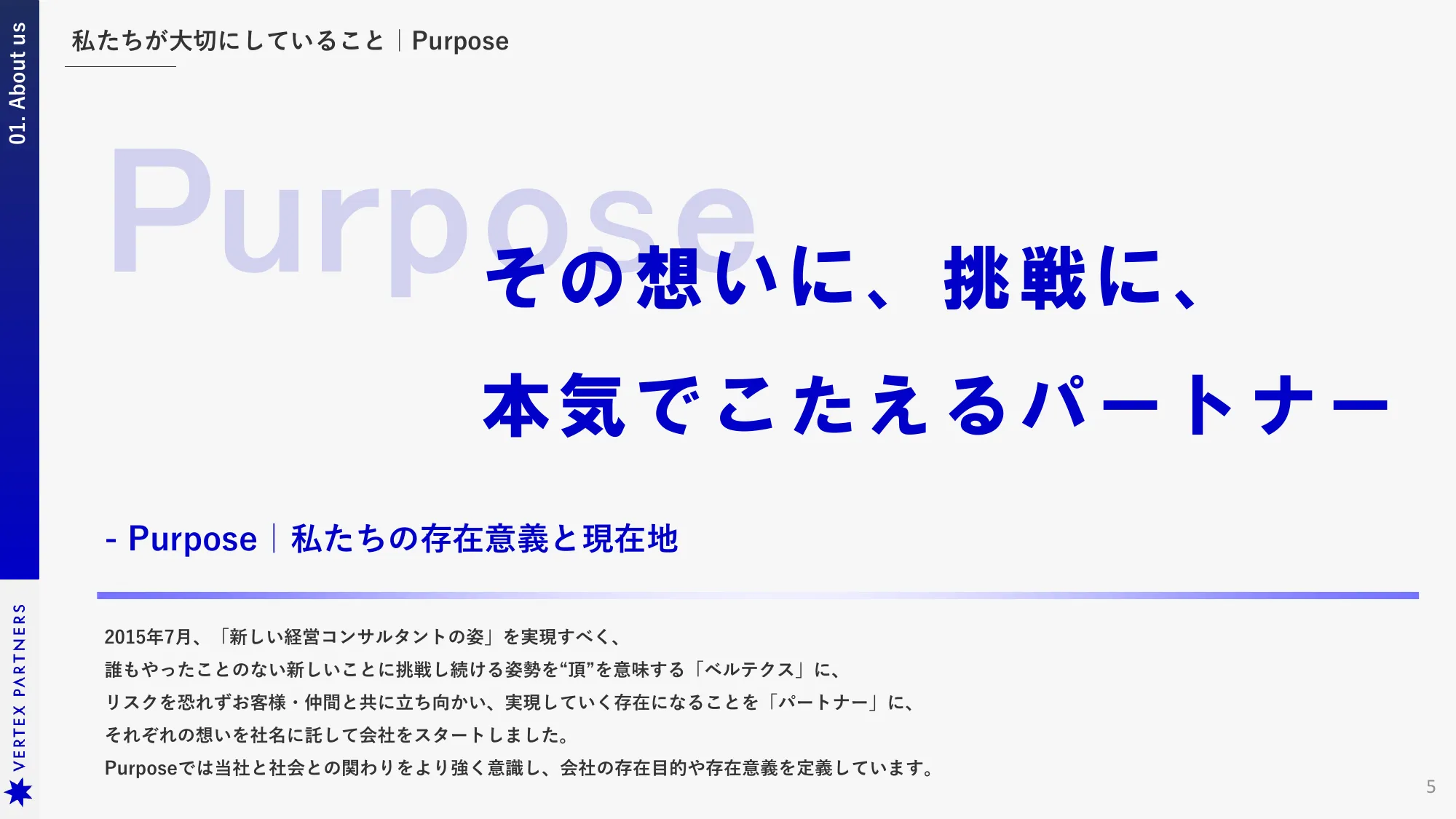 01. About us

私たちが大切にしていること｜Purpose

Purpose

その想いに、挑戦に、
本気でこたえるパートナー

- Purpose｜私たちの存在意義と現在地

2015年7月、「新しい経営コンサルタントの姿」を実現すべく、
誰もやったことのない新しいことに挑戦し続ける姿勢を“頂”を意味する「ベルテクス」に、
リスクを恐れずお客様・仲間と共に立ち向かい、実現していく存在になることを「パートナー」に、
それぞれの想いを社名に託して会社をスタートしました。
Purposeでは当社と社会との関わりをより強く意識し、会社の存在目的や存在意義を定義しています。

VERTEX PARTNERS

5